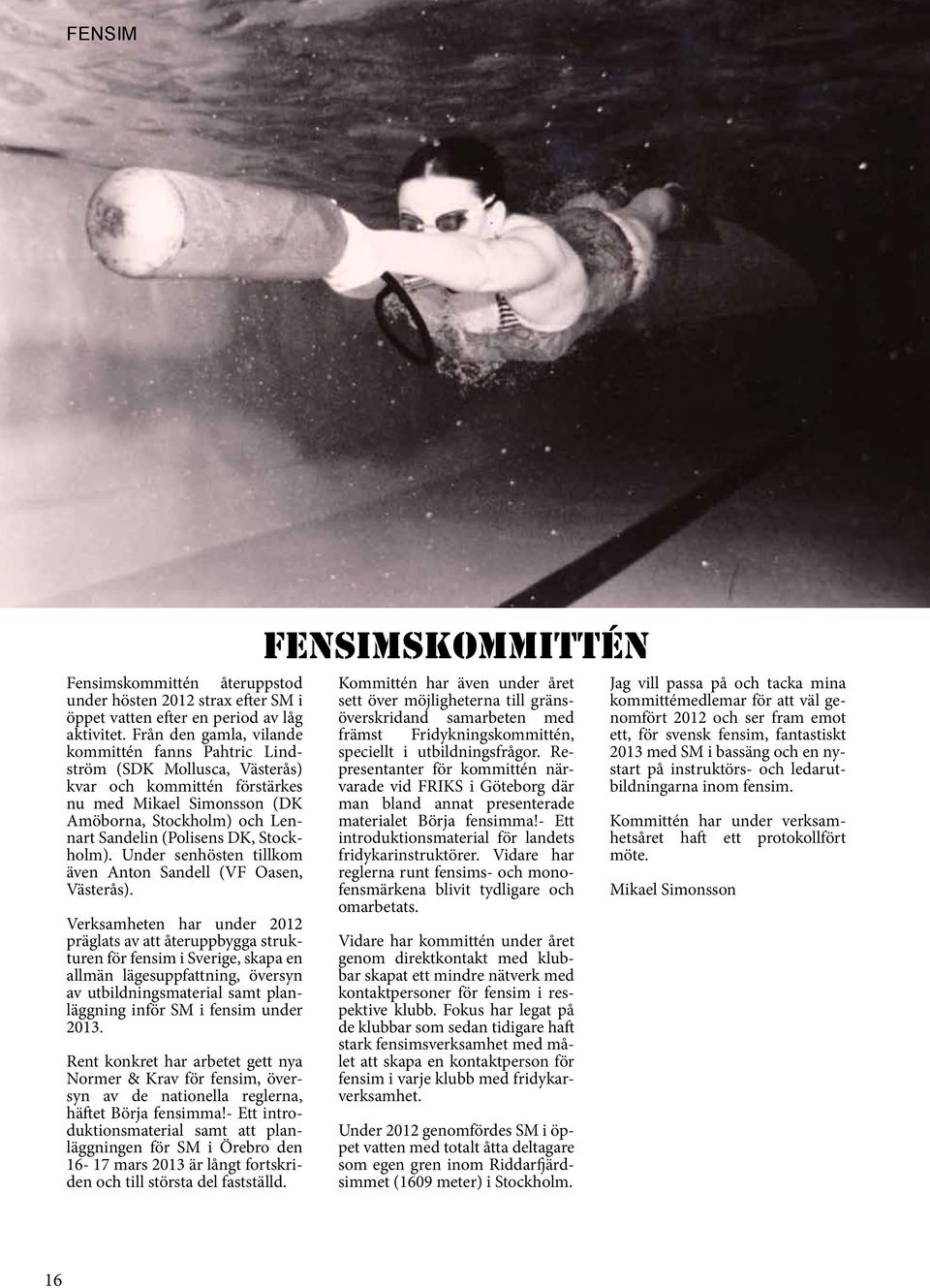 FENSIM

FENSIMSKOMMITTÉN

Fensimskommittén återuppstod under hösten 2012 strax efter SM i öppet vatten efter en period av låg aktivitet. Från den gamla, vilande kommittén fanns Pahtric Lindström (SDK Mollusca, Västerås) kvar och kommittén förstärkes nu med Mikael Simonsson (DK Amöborna, Stockholm) och Lennart Sandelin (Polisens DK, Stockholm). Under senhösten tillkom även Anton Sandell (VF Oasen, Västerås).

Verksamheten har under 2012 präglats av att återuppbygga strukturen för fensim i Sverige, skapa en allmän lägesuppfattning, översyn av utbildningsmaterial samt planläggning inför SM i fensim under 2013.

Rent konkret har arbetet gett nya Normer & Krav för fensim, översyn av de nationella reglerna, häftet Börja fensimma!- Ett introduktionsmaterial samt att planläggningen för SM i Örebro den 16- 17 mars 2013 är långt fortskriden och till största del fastställd.

Kommittén har även under året sett över möjligheterna till gränsöverskridand samarbeten med främst Fridykningskommittén, speciellt i utbildningsfrågor. Representanter för kommittén närvarade vid FRIKS i Göteborg där man bland annat presenterade materialet Börja fensimma!- Ett introduktionsmaterial för landets fridykarinstruktörer. Vidare har reglerna runt fensims- och monofensmärkena blivit tydligare och omarbetats.

Vidare har kommittén under året genom direktkontakt med klubbar skapat ett mindre nätverk med kontaktpersoner för fensim i respektive klubb. Fokus har legat på de klubbar som sedan tidigare haft stark fensimsverksamhet med målet att skapa en kontaktperson för fensim i varje klubb med fridykarverksamhet.

Under 2012 genomfördes SM i öppet vatten med totalt åtta deltagare som egen gren inom Riddarfjärdsimmet (1609 meter) i Stockholm.

Jag vill passa på och tacka mina kommittémedlemar för att väl genomfört 2012 och ser fram emot ett, för svensk fensim, fantastiskt 2013 med SM i bassäng och en nystart på instruktörs- och ledarutbildningarna inom fensim.

Kommittén har under verksamhetsåret haft ett protokollfört möte.

Mikael Simonsson

16